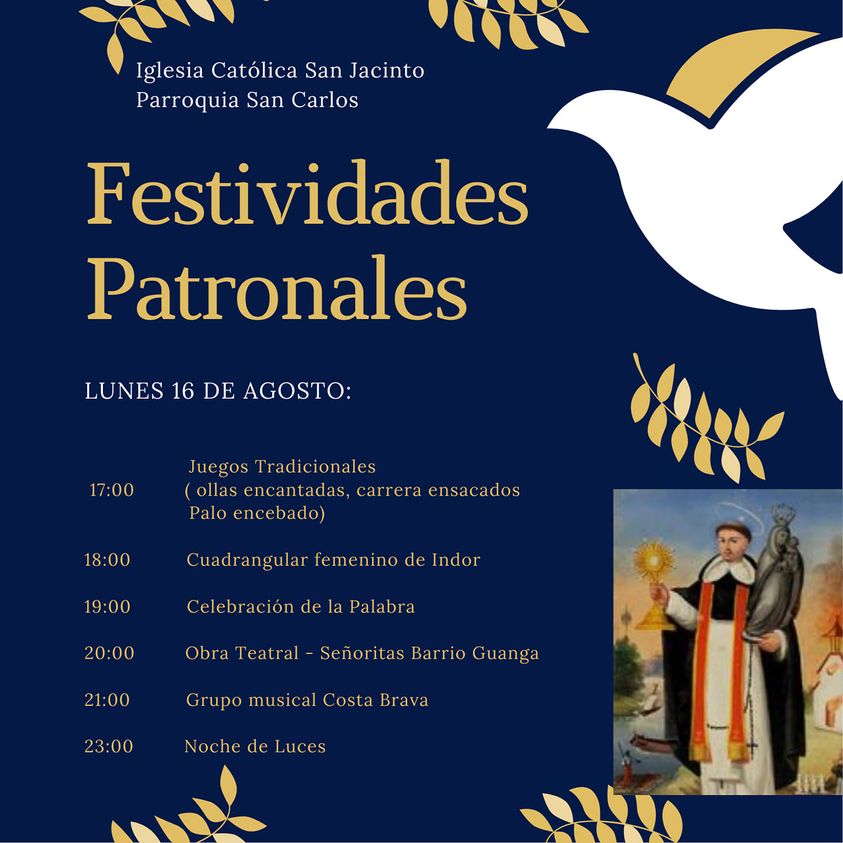 Iglesia Católica San Jacinto
Parroquia San Carlos

Festividades Patronales

LUNES 16 DE AGOSTO:

17:00 Juegos Tradicionales ( ollas encantadas, carrera ensacados Palo encebado)

18:00 Cuadrangular femenino de Indor

19:00 Celebración de la Palabra

20:00 Obra Teatral - Señoritas Barrio Guanga

21:00 Grupo musical Costa Brava

23:00 Noche de Luces